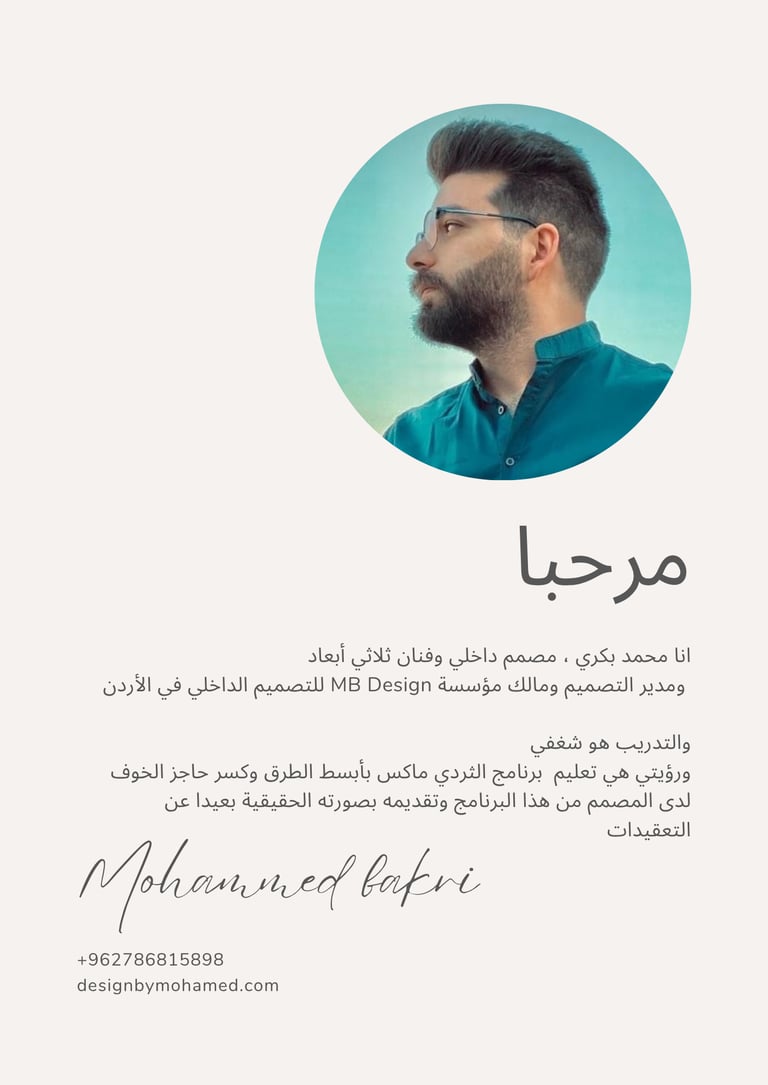 مرحبا

انا محمد بكري ، مصمم داخلي وفنان ثلاثي أبعاد
ومدير التصميم ومالك مؤسسة MB Design للتصميم الداخلي في الأردن

والتدريب هو شغفي
ورؤيتي هي تعليم برنامج الثردي ماكس بأبسط الطرق وكسر حاجز الخوف لدى المصمم من هذا البرنامج وتقديمه بصورته الحقيقية بعيدا عن التعقيدات

Mohammed bakri

+962786815898
designbymohamed.com